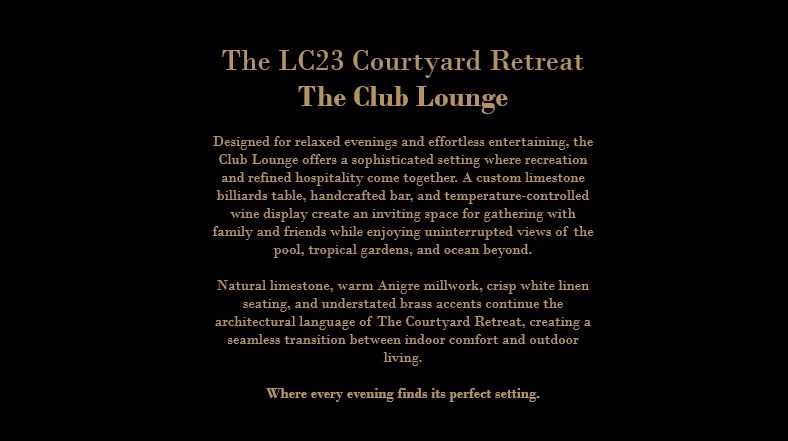 The LC23 Courtyard Retreat
The Club Lounge

Designed for relaxed evenings and effortless entertaining, the Club Lounge offers a sophisticated setting where recreation and refined hospitality come together. A custom limestone billiards table, handcrafted bar, and temperature-controlled wine display create an inviting space for gathering with family and friends while enjoying uninterrupted views of the pool, tropical gardens, and ocean beyond.

Natural limestone, warm Anigre millwork, crisp white linen seating, and understated brass accents continue the architectural language of The Courtyard Retreat, creating a seamless transition between indoor comfort and outdoor living.

Where every evening finds its perfect setting.